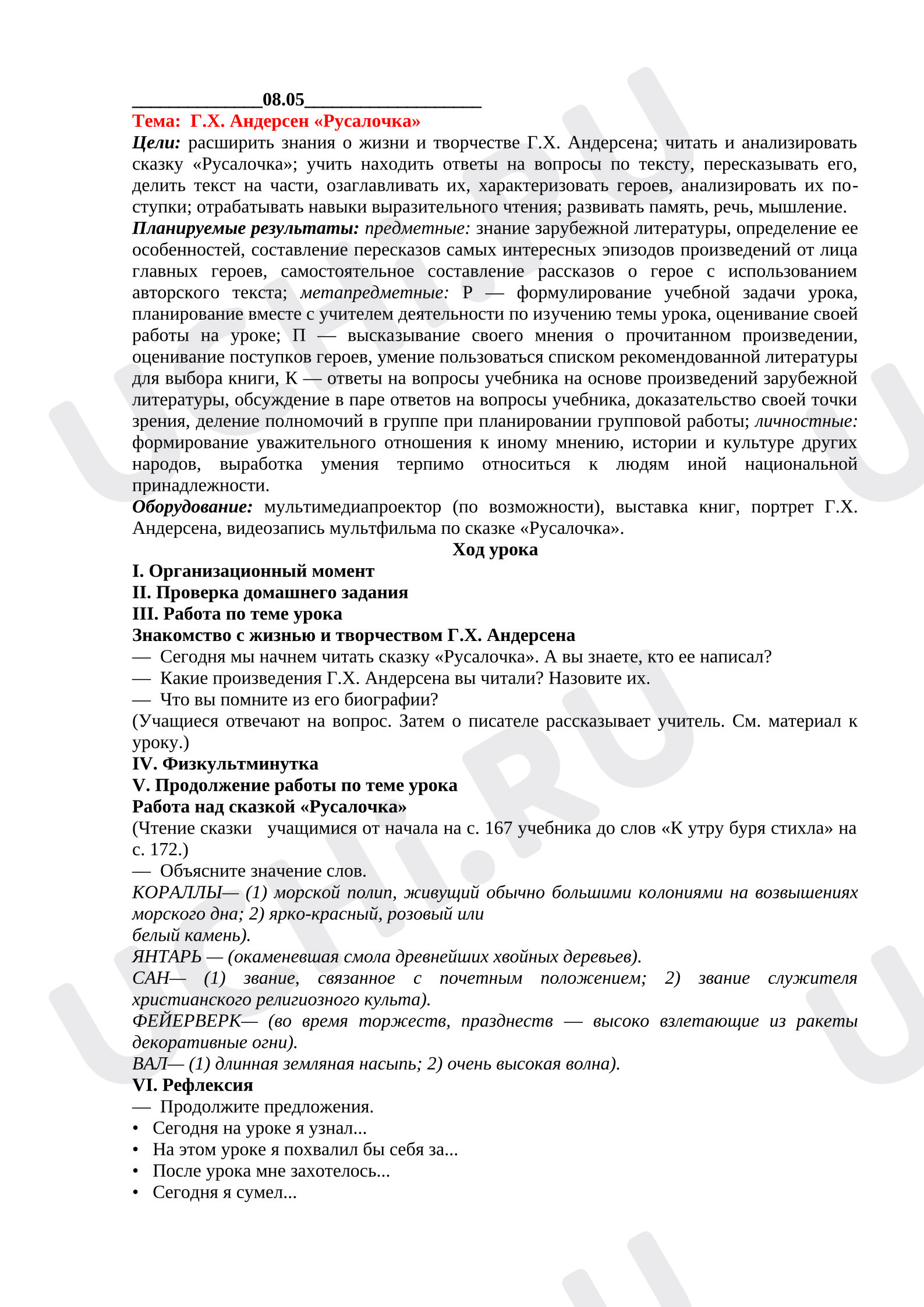 ____08.05____
Тема: Г.Х. Андерсен «Русалочка»
Цели: расширить знания о жизни и творчестве Г.Х. Андерсена; читать и анализировать сказку «Русалочка»; учить находить ответы на вопросы по тексту, пересказывать его, делить текст на части, озаглавливать их, характеризовать героев, анализировать их поступки; отрабатывать навыки выразительного чтения; развивать память, речь, мышление.
Планируемые результаты: предметные: знание зарубежной литературы, определение ее особенностей, составление пересказов самых интересных эпизодов произведений от лица главных героев, самостоятельное составление рассказов о герое с использованием авторского текста; метапредметные: Р — формулирование учебной задачи урока, планирование вместе с учителем деятельности по изучению темы урока, оценивание своей работы на уроке; П — высказывание своего мнения о прочитанном произведении, оценивание поступков героев, умение пользоваться списком рекомендованной литературы для выбора книги, К — ответы на вопросы учебника на основе произведений зарубежной литературы, обсуждение в паре ответов на вопросы учебника, доказательство своей точки зрения, деление полномочий в группе при планировании групповой работы; личностные: формирование уважительного отношения к иному мнению, истории и культуре других народов, выработка умения терпимо относиться к людям иной национальной принадлежности.
Оборудование: мультимедиапроектор (по возможности), выставка книг, портрет Г.Х. Андерсена, видеозапись мультфильма по сказке «Русалочка».

Ход урока

I. Организационный момент
II. Проверка домашнего задания
III. Работа по теме урока
Знакомство с жизнью и творчеством Г.Х. Андерсена
— Сегодня мы начнем читать сказку «Русалочка». А вы знаете, кто ее написал?
— Какие произведения Г.Х. Андерсена вы читали? Назовите их.
— Что вы помните из его биографии?
(Учащиеся отвечают на вопрос. Затем о писателе рассказывает учитель. См. материал к уроку.)
IV. Физкультминутка
V. Продолжение работы по теме урока
Работа над сказкой «Русалочка»
(Чтение сказки учащимися от начала на с. 167 учебника до слов «К утру буря стихла» на с. 172.)
— Объясните значение слов.
КОРАЛЛЫ— (1) морской полип, живущий обычно большими колониями на возвышениях морского дна; 2) ярко-красный, розовый или
белый камень).
ЯНТАРЬ — (окаменевшая смола древнейших хвойных деревьев).
САН— (1) звание, связанное с почетным положением; 2) звание служителя христианского религиозного культа).
ФЕЙЕРВЕРК— (во время торжеств, празднеств — высоко взлетающие из ракеты декоративные огни).
ВАЛ— (1) длинная земляная насыпь; 2) очень высокая волна).
VI. Рефлексия
— Продолжите предложения.
• Сегодня на уроке я узнал...
• На этом уроке я похвалил бы себя за...
• После урока мне захотелось...
• Сегодня я сумел...

UCHI.RU